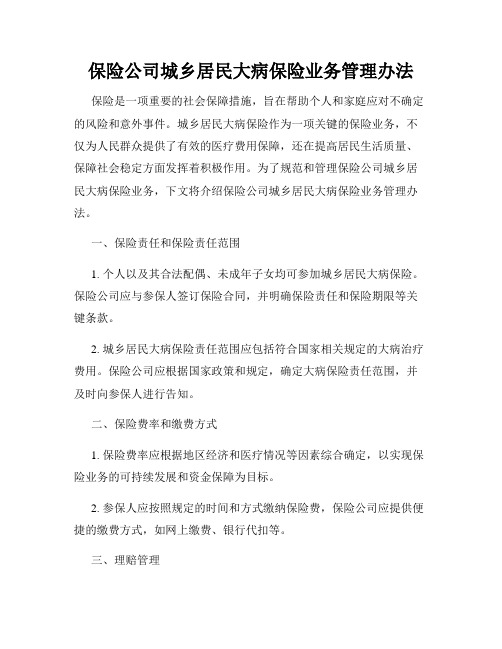 保险公司城乡居民大病保险业务管理办法

保险是一项重要的社会保障措施，旨在帮助个人和家庭应对不确定的风险和意外事件。城乡居民大病保险作为一项关键的保险业务，不仅为人民群众提供了有效的医疗费用保障，还在提高居民生活质量、保障社会稳定方面发挥着积极作用。为了规范和管理保险公司城乡居民大病保险业务，下文将介绍保险公司城乡居民大病保险业务管理办法。

一、保险责任和保险责任范围

1. 个人以及其合法配偶、未成年子女均可参加城乡居民大病保险。保险公司应与参保人签订保险合同，并明确保险责任和保险期限等关键条款。

2. 城乡居民大病保险责任范围应包括符合国家相关规定的大病治疗费用。保险公司应根据国家政策和规定，确定大病保险责任范围，并及时向参保人进行告知。

二、保险费率和缴费方式

1. 保险费率应根据地区经济和医疗情况等因素综合确定，以实现保险业务的可持续发展和资金保障为目标。

2. 参保人应按照规定的时间和方式缴纳保险费，保险公司应提供便捷的缴费方式，如网上缴费、银行代扣等。

三、理赔管理